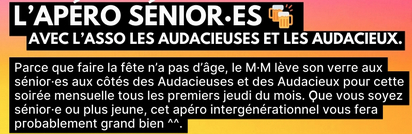 L'APÉRO SÉNIOR·ES 🍻
AVEC L'ASSO LES AUDACIEUSES ET LES AUDACIEUX.

Parce que faire la fête n'a pas d'âge, le M·M lève son verre aux sénior·es aux côtés des Audacieuses et des Audacieux pour cette soirée mensuelle tous les premiers jeudi du mois. Que vous soyez sénior·e ou plus jeune, cet apéro intergénérationnel vous fera probablement grand bien ^^.